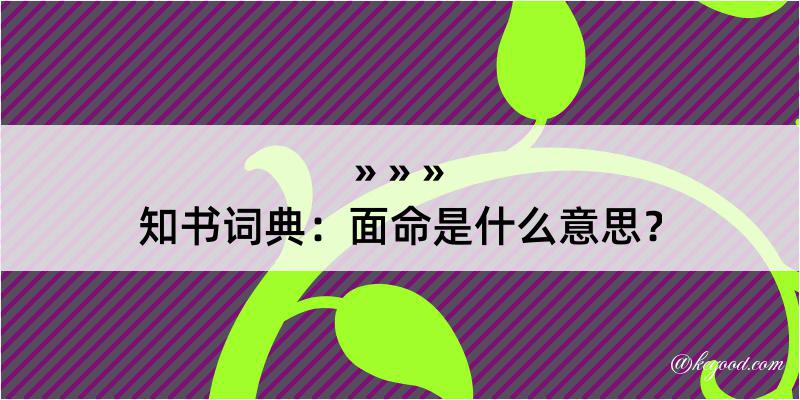 » » »
知书词典：面命是什么意思？

@kegood.com